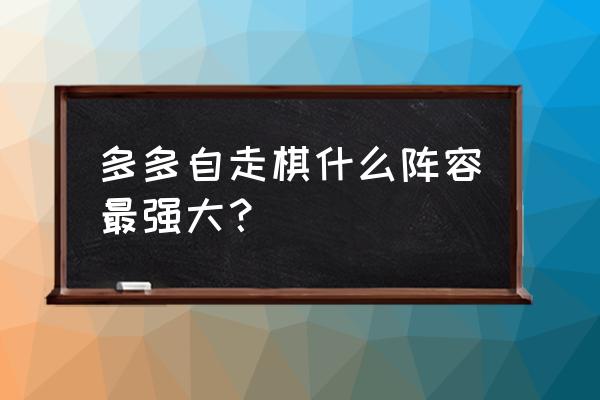 多多自走棋什么阵容最强大？